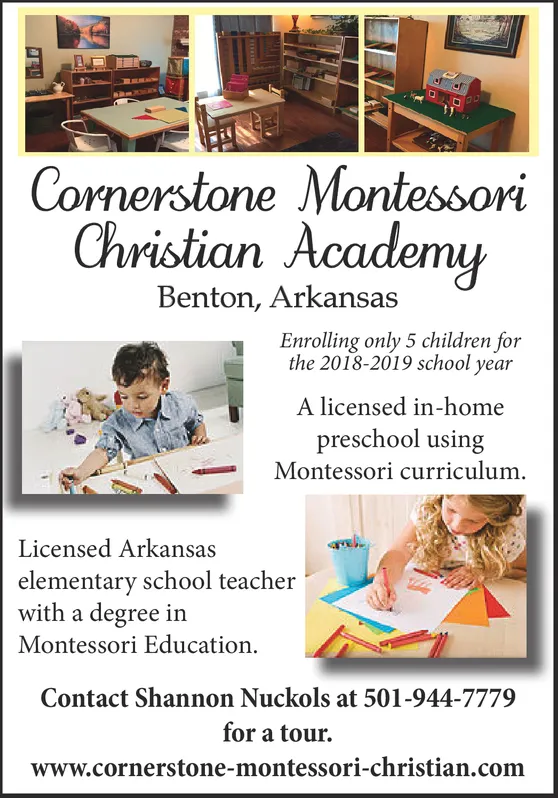 Cornerstone Montessori Christian Academy

Benton, Arkansas

Enrolling only 5 children for the 2018-2019 school year

A licensed in-home preschool using Montessori curriculum.

Licensed Arkansas elementary school teacher with a degree in Montessori Education.

Contact Shannon Nuckols at 501-944-7779 for a tour.

www.cornerstone-montessori-christian.com